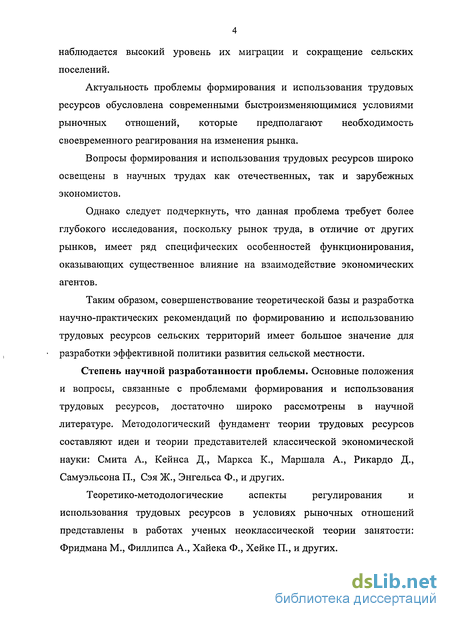 4

наблюдается высокий уровень их миграции и сокращение сельских поселений.

Актуальность проблемы формирования и использования трудовых ресурсов обусловлена современными быстроизменяющимися условиями рыночных отношений, которые предполагают необходимость своевременного реагирования на изменения рынка.

Вопросы формирования и использования трудовых ресурсов широко освещены в научных трудах как отечественных, так и зарубежных экономистов.

Однако следует подчеркнуть, что данная проблема требует более глубокого исследования, поскольку рынок труда, в отличие от других рынков, имеет ряд специфических особенностей функционирования, оказывающих существенное влияние на взаимодействие экономических агентов.

Таким образом, совершенствование теоретической базы и разработка научно-практических рекомендаций по формированию и использованию трудовых ресурсов сельских территорий имеет большое значение для разработки эффективной политики развития сельской местности.

Степень научной разработанности проблемы. Основные положения и вопросы, связанные с проблемами формирования и использования трудовых ресурсов, достаточно широко рассмотрены в научной литературе. Методологический фундамент теории трудовых ресурсов составляют идеи и теории представителей классической экономической науки: Смита А., Кейнса Д., Маркса К., Маршала А., Рикардо Д., Самуэльсона П., Сэя Ж., Энгельса Ф., и других.

Теоретико-методологические аспекты регулирования и использования трудовых ресурсов в условиях рыночных отношений представлены в работах ученых неоклассической теории занятости: Фридмана М., Филлипса А., Хайека Ф., Хейке П., и других.

dsLib.net
библиотека диссертаций